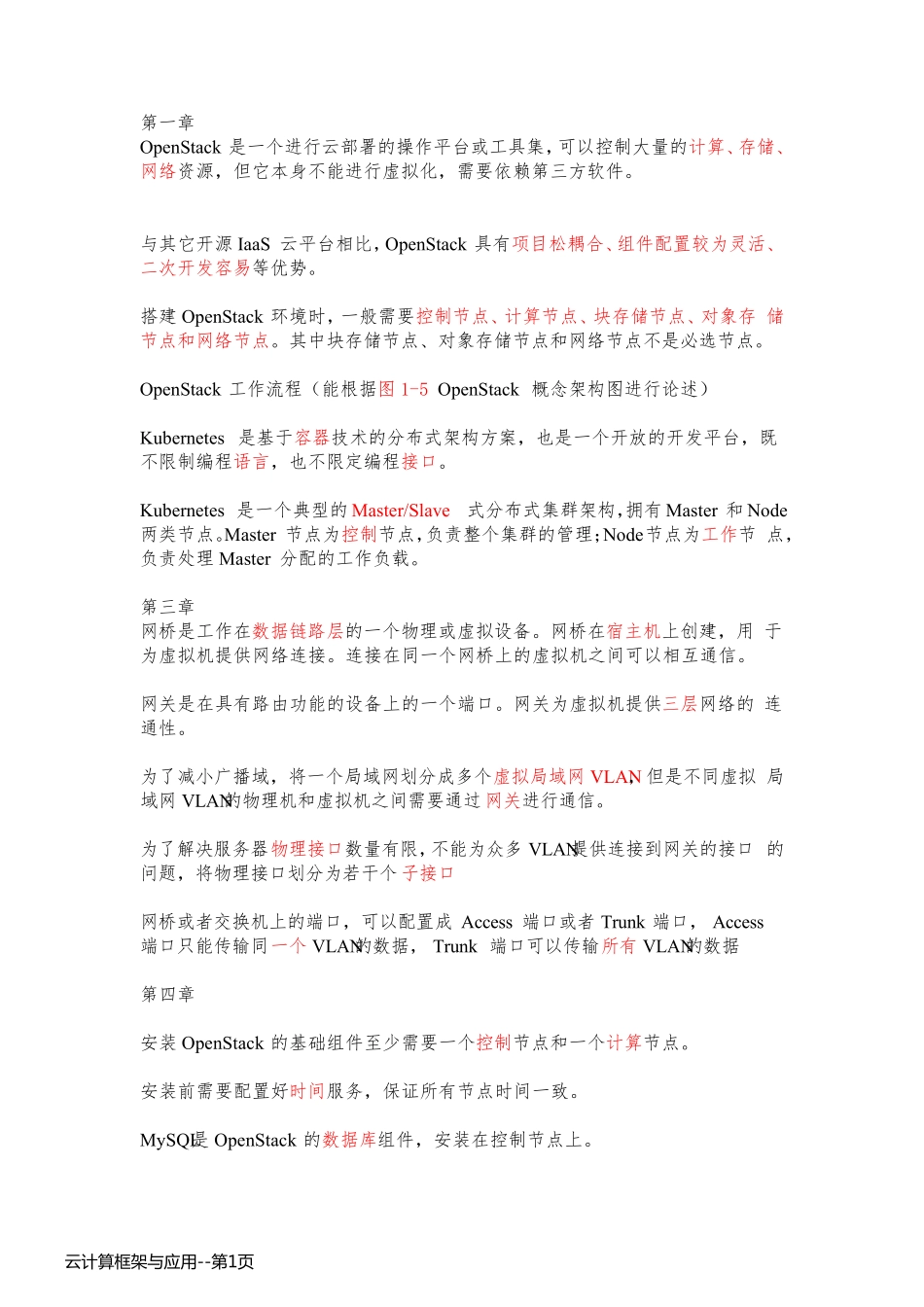 第一章
OpenStack 是一个进行云部署的操作平台或工具集，可以控制大量的计算、存储、网络资源，但它本身不能进行虚拟化，需要依赖第三方软件。

与其它开源 IaaS 云平台相比，OpenStack 具有项目松耦合、组件配置较为灵活、二次开发容易等优势。

搭建 OpenStack 环境时，一般需要控制节点、计算节点、块存储节点、对象存储节点和网络节点。其中块存储节点、对象存储节点和网络节点不是必选节点。

OpenStack 工作流程（能根据图 1-5 OpenStack 概念架构图进行论述）

Kubernetes 是基于容器技术的分布式架构方案，也是一个开放的开发平台，既不限制编程语言，也不限定编程接口。

Kubernetes 是一个典型的 Master/Slave 式分布式集群架构，拥有 Master 和 Node 两类节点。Master 节点为控制节点，负责整个集群的管理；Node 节点为工作节点，负责处理 Master 分配的工作负载。

第三章
网桥是工作在数据链路层的一个物理或虚拟设备。网桥在宿主机上创建，用于为虚拟机提供网络连接。连接在同一个网桥上的虚拟机之间可以相互通信。

网关是在具有路由功能的设备上的一个端口。网关为虚拟机提供三层网络的连通性。

为了减小广播域，将一个局域网划分成多个虚拟局域网 VLAN，但是不同虚拟局域网 VLAN 的物理机和虚拟机之间需要通过网关进行通信。

为了解决服务器物理接口数量有限，不能为众多 VLAN 提供连接到网关的接口的问题，将物理接口划分为若干个子接口

网桥或者交换机上的端口，可以配置成 Access 端口或者 Trunk 端口，Access 端口只能传输同一个 VLAN 的数据，Trunk 端口可以传输所有 VLAN 的数据

第四章

安装 OpenStack 的基础组件至少需要一个控制节点和一个计算节点。

安装前需要配置好时间服务，保证所有节点时间一致。

MySQL 是 OpenStack 的数据库组件，安装在控制节点上。

云计算框架与应用--第1页